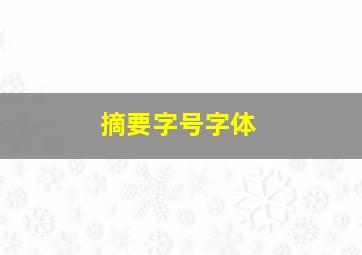 摘要字号字体